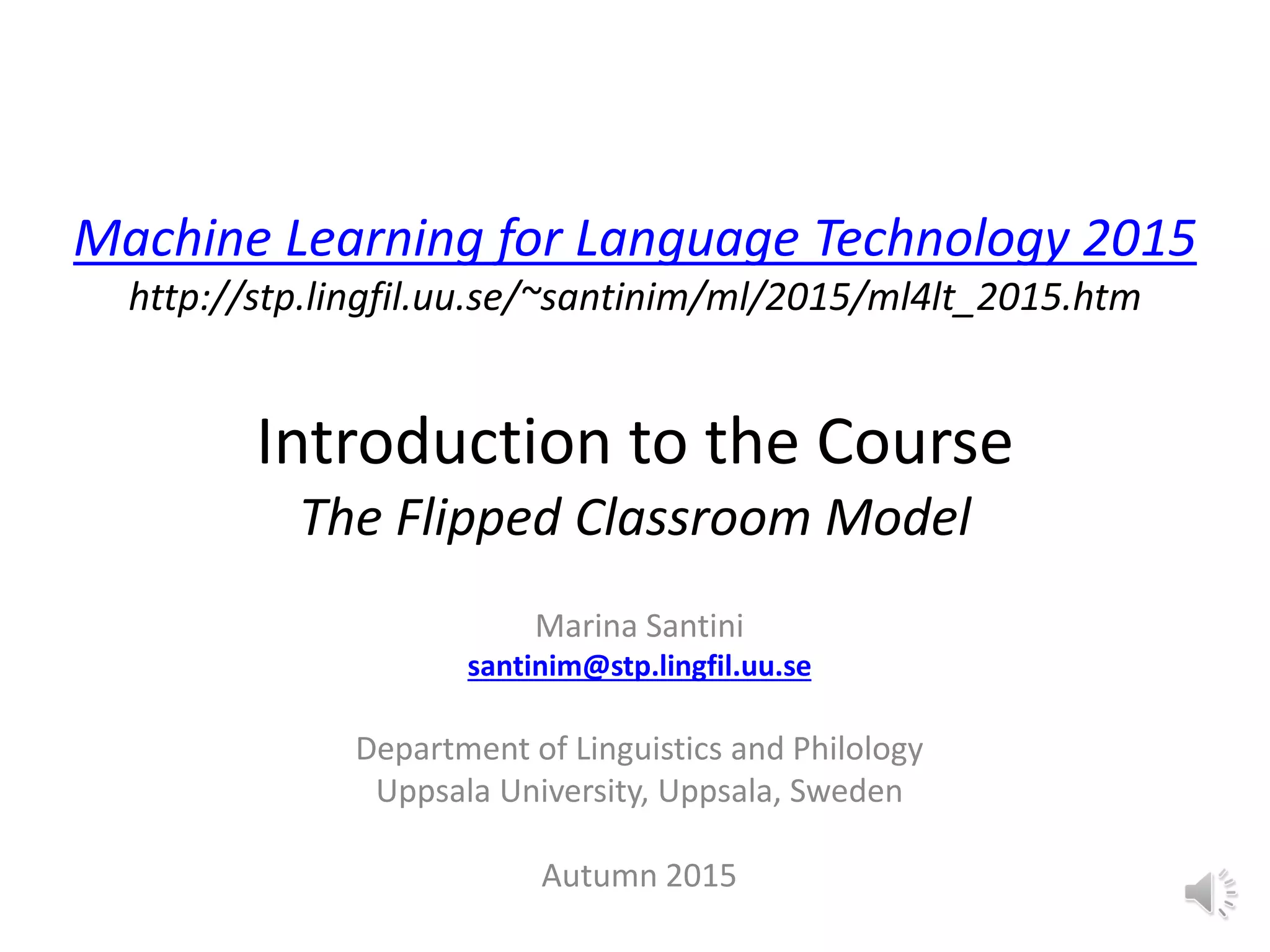 Machine Learning for Language Technology 2015
http://stp.lingfil.uu.se/~santinim/ml/2015/ml4lt_2015.htm

Introduction to the Course
The Flipped Classroom Model

Marina Santini
santinim@stp.lingfil.uu.se

Department of Linguistics and Philology
Uppsala University, Uppsala, Sweden

Autumn 2015